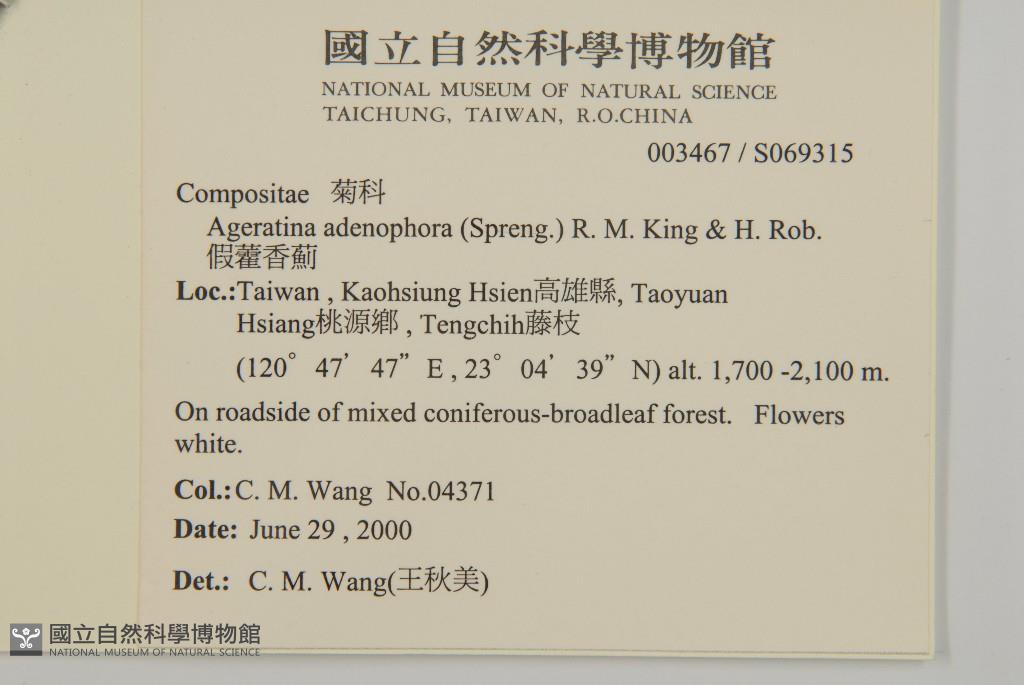 國立自然科學博物館
NATIONAL MUSEUM OF NATURAL SCIENCE
TAICHUNG, TAIWAN, R.O.CHINA

003467 / S069315

Compositae 菊科
Ageratina adenophora (Spreng.) R. M. King & H. Rob.
假藿香薊

Loc.:Taiwan , Kaohsiung Hsien高雄縣, Taoyuan Hsiang桃源鄉 , Tengchih藤枝
(120° 47' 47" E , 23° 04' 39" N) alt. 1,700 -2,100 m.

On roadside of mixed coniferous-broadleaf forest. Flowers white.

Col.: C. M. Wang No.04371

Date: June 29 , 2000

Det.: C. M. Wang(王秋美)

國立自然科學博物館
NATIONAL MUSEUM OF NATURAL SCIENCE